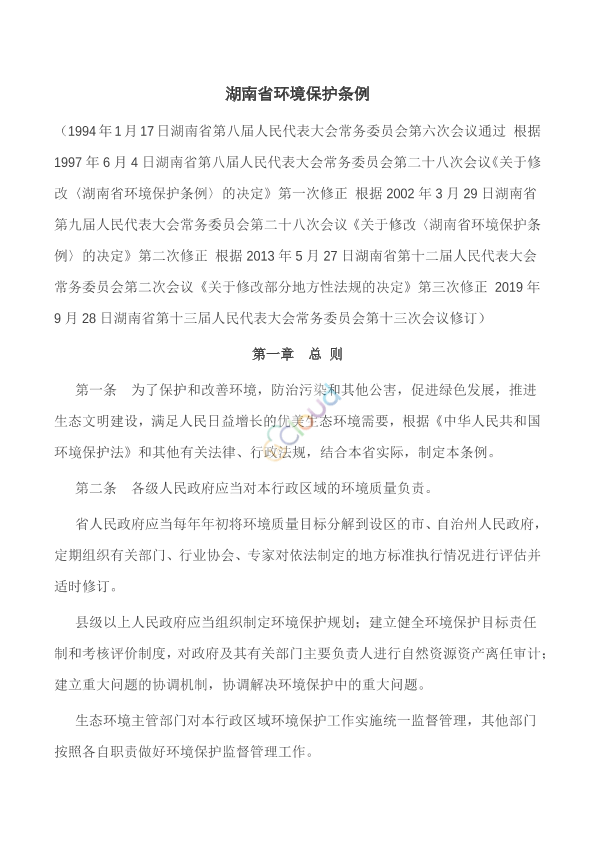 湖南省环境保护条例

（1994年1月17日湖南省第八届人民代表大会常务委员会第六次会议通过 根据1997年6月4日湖南省第八届人民代表大会常务委员会第二十八次会议《关于修改〈湖南省环境保护条例〉的决定》第一次修正 根据2002年3月29日湖南省第九届人民代表大会常务委员会第二十八次会议《关于修改〈湖南省环境保护条例〉的决定》第二次修正 根据2013年5月27日湖南省第十二届人民代表大会常务委员会第二次会议《关于修改部分地方性法规的决定》第三次修正 2019年9月28日湖南省第十三届人民代表大会常务委员会第十三次会议修订）

第一章 总 则

第一条 为了保护和改善环境，防治污染和其他公害，促进绿色发展，推进生态文明建设，满足人民日益增长的优美生态环境需要，根据《中华人民共和国环境保护法》和其他有关法律、行政法规，结合本省实际，制定本条例。

第二条 各级人民政府应当对本行政区域的环境质量负责。

省人民政府应当每年年初将环境质量目标分解到设区的市、自治州人民政府，定期组织有关部门、行业协会、专家对依法制定的地方标准执行情况进行评估并适时修订。

县级以上人民政府应当组织制定环境保护规划；建立健全环境保护目标责任制和考核评价制度，对政府及其有关部门主要负责人进行自然资源资产离任审计；建立重大问题的协调机制，协调解决环境保护中的重大问题。

生态环境主管部门对本行政区域环境保护工作实施统一监督管理，其他部门按照各自职责做好环境保护监督管理工作。